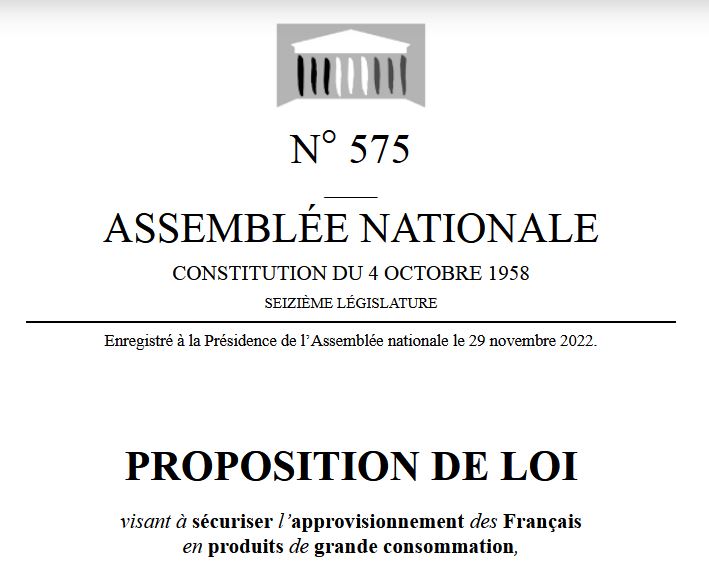 N° 575

ASSEMBLÉE NATIONALE

CONSTITUTION DU 4 OCTOBRE 1958

SEIZIÈME LÉGISLATURE

Enregistré à la Présidence de l'Assemblée nationale le 29 novembre 2022.

PROPOSITION DE LOI

visant à sécuriser l'approvisionnement des Français en produits de grande consommation,